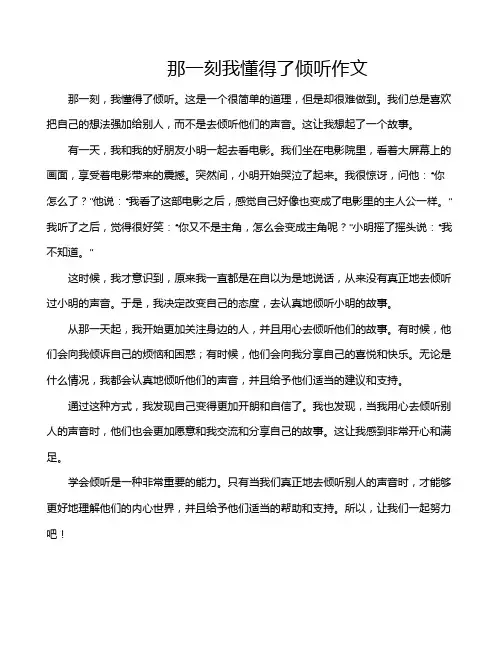 那一刻我懂得了倾听作文

那一刻，我懂得了倾听。这是一个很简单的道理，但是却很难做到。我们总是喜欢把自己的想法强加给别人，而不是去倾听他们的声音。这让我想起了一个故事。

有一天，我和我的好朋友小明一起去看电影。我们坐在电影院里，看着大屏幕上的画面，享受着电影带来的震撼。突然间，小明开始哭泣了起来。我很惊讶，问他："你怎么了？"他说："我看了这部电影之后，感觉自己好像也变成了电影里的主人公一样。"我听了之后，觉得很好笑："你又不是主角，怎么会变成主角呢？"小明摇了摇头说："我不知道。"

这时候，我才意识到，原来我一直都是在自以为是地说话，从来没有真正地去倾听过小明的声音。于是，我决定改变自己的态度，去认真地倾听小明的故事。

从那一天起，我开始更加关注身边的人，并且用心去倾听他们的故事。有时候，他们会向我倾诉自己的烦恼和困惑；有时候，他们会向我分享自己的喜悦和快乐。无论是什么情况，我都会认真地倾听他们的声音，并且给予他们适当的建议和支持。

通过这种方式，我发现自己变得更加开朗和自信了。我也发现，当我用心去倾听别人的声音时，他们也会更加愿意和我交流和分享自己的故事。这让我感到非常开心和满足。

学会倾听是一种非常重要的能力。只有当我们真正地去倾听别人的声音时，才能够更好地理解他们的内心世界，并且给予他们适当的帮助和支持。所以，让我们一起努力吧！